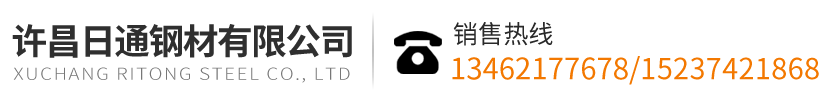 许昌日通钢材有限公司
XUCHANG RITONG STEEL CO., LTD

销售热线
13462177678/15237421868